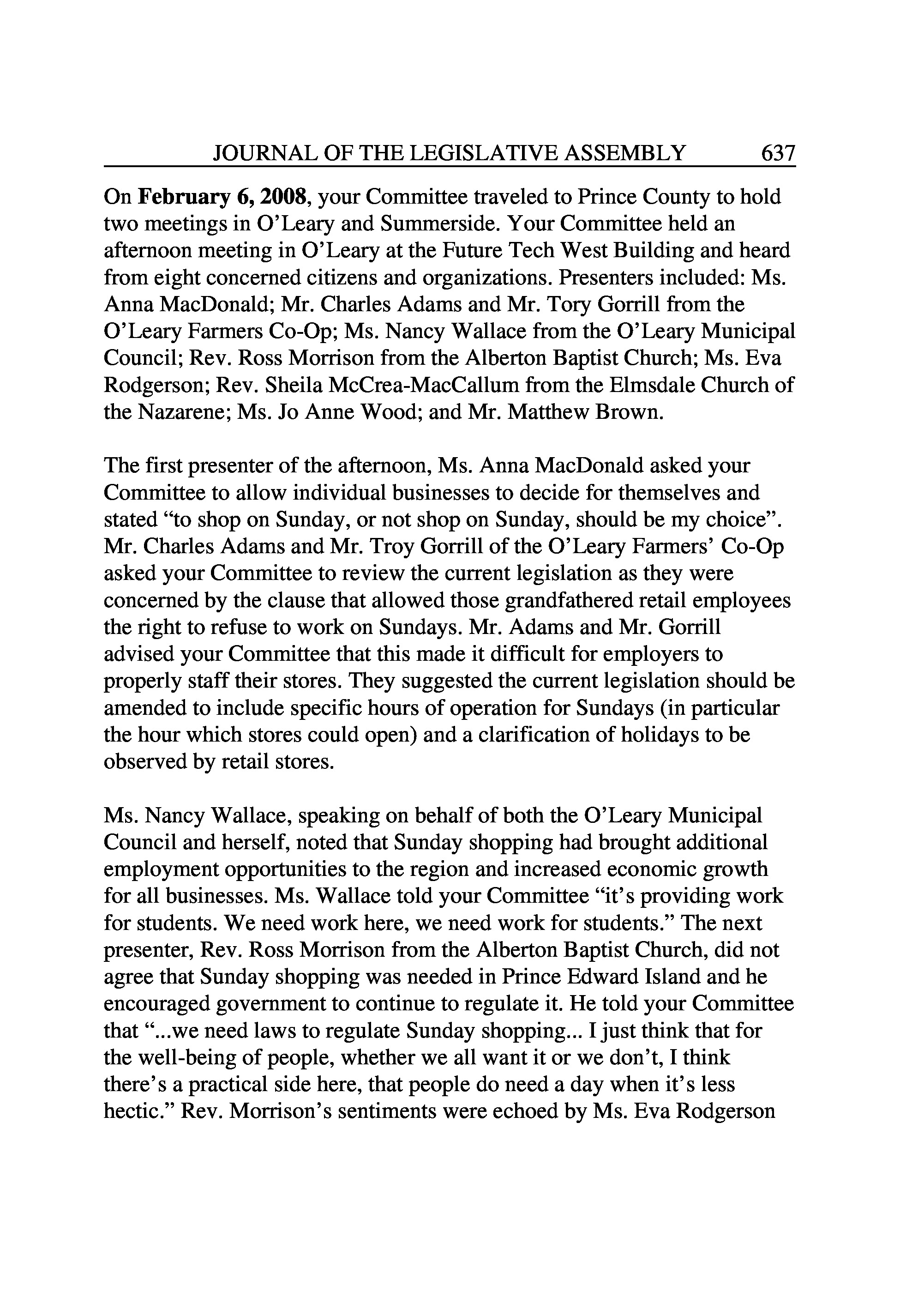 JOURNAL OF THE LEGISLATIVE ASSEMBLY 637

On February 6, 2008, your Committee traveled to Prince County to hold two meetings in O'Leary and Summerside. Your Committee held an afternoon meeting in O'Leary at the Future Tech West Building and heard from eight concerned citizens and organizations. Presenters included: Ms. Anna MacDonald; Mr. Charles Adams and Mr. Tory Gorrill from the O'Leary Farmers Co-Op; Ms. Nancy Wallace from the O'Leary Municipal Council; Rev. Ross Morrison from the Alberton Baptist Church; Ms. Eva Rodgerson; Rev. Sheila McCrea-MacCallum from the Elmsdale Church of the Nazarene; Ms. Jo Anne Wood; and Mr. Matthew Brown.

The first presenter of the afternoon, Ms. Anna MacDonald asked your Committee to allow individual businesses to decide for themselves and stated "to shop on Sunday, or not shop on Sunday, should be my choice". Mr. Charles Adams and Mr. Troy Gorrill of the O'Leary Farmers' Co-Op asked your Committee to review the current legislation as they were concerned by the clause that allowed those grandfathered retail employees the right to refuse to work on Sundays. Mr. Adams and Mr. Gorrill advised your Committee that this made it difficult for employers to properly staff their stores. They suggested the current legislation should be amended to include specific hours of operation for Sundays (in particular the hour which stores could open) and a clarification of holidays to be observed by retail stores.

Ms. Nancy Wallace, speaking on behalf of both the O'Leary Municipal Council and herself, noted that Sunday shopping had brought additional employment opportunities to the region and increased economic growth for all businesses. Ms. Wallace told your Committee "it's providing work for students. We need work here, we need work for students." The next presenter, Rev. Ross Morrison from the Alberton Baptist Church, did not agree that Sunday shopping was needed in Prince Edward Island and he encouraged government to continue to regulate it. He told your Committee that "...we need laws to regulate Sunday shopping... I just think that for the well-being of people, whether we all want it or we don't, I think there's a practical side here, that people do need a day when it's less hectic." Rev. Morrison's sentiments were echoed by Ms. Eva Rodgerson